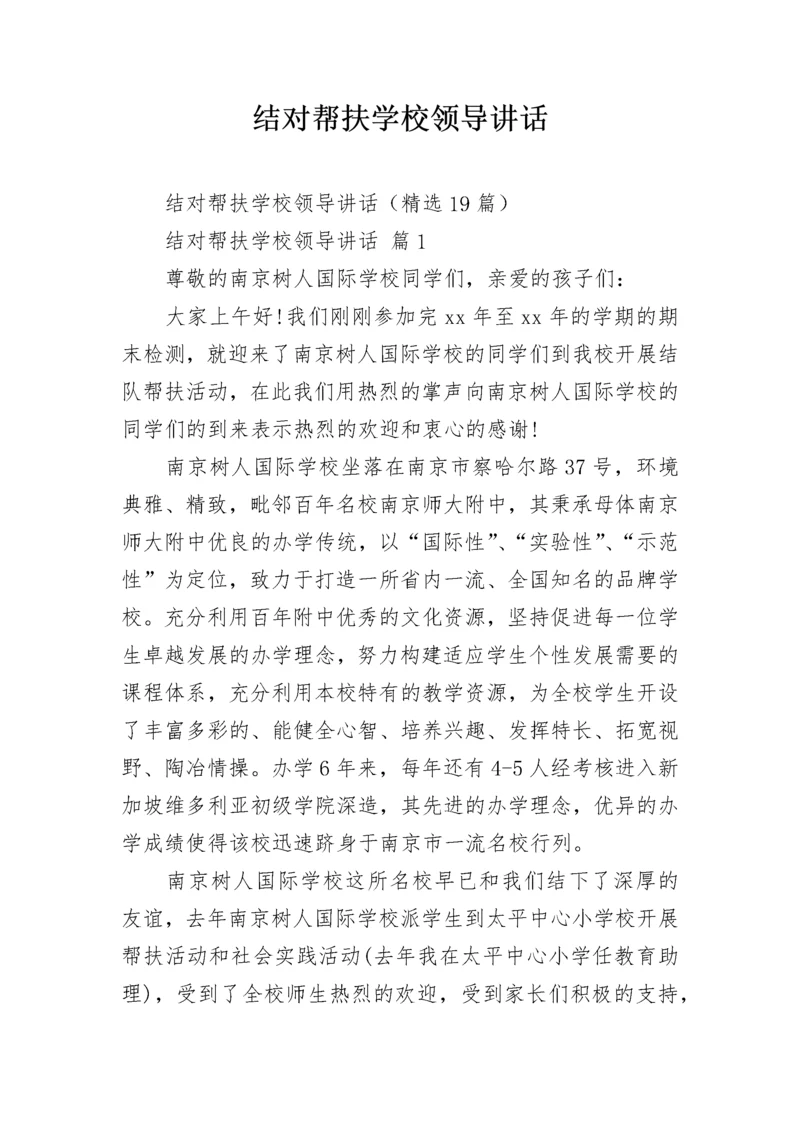 结对帮扶学校领导讲话

结对帮扶学校领导讲话（精选19篇）

结对帮扶学校领导讲话 篇1

尊敬的南京树人国际学校同学们，亲爱的孩子们：

大家上午好!我们刚刚参加完xx年至xx年的学期的期末检测，就迎来了南京树人国际学校的同学们到我校开展结队帮扶活动，在此我们用热烈的掌声向南京树人国际学校的同学们的到来表示热烈的欢迎和衷心的感谢!

南京树人国际学校坐落在南京市察哈尔路37号，环境典雅、精致，毗邻百年名校南京师大附中，其秉承母体南京师大附中优良的办学传统，以“国际性”、“实验性”、“示范性”为定位，致力于打造一所省内一流、全国知名的品牌学校。充分利用百年附中优秀的文化资源，坚持促进每一位学生卓越发展的办学理念，努力构建适应学生个性发展需要的课程体系，充分利用本校特有的教学资源，为全校学生开设了丰富多彩的、能健全心智、培养兴趣、发挥特长、拓宽视野、陶冶情操。办学6年来，每年还有4-5人经考核进入新加坡维多利亚初级学院深造，其先进的办学理念，优异的办学成绩使得该校迅速跻身于南京市一流名校行列。

南京树人国际学校这所名校早已和我们结下了深厚的友谊，去年南京树人国际学校派学生到太平中心小学校开展帮扶活动和社会实践活动(去年我在太平中心小学任教育助理)，受到了全校师生热烈的欢迎，受到家长们积极的支持，